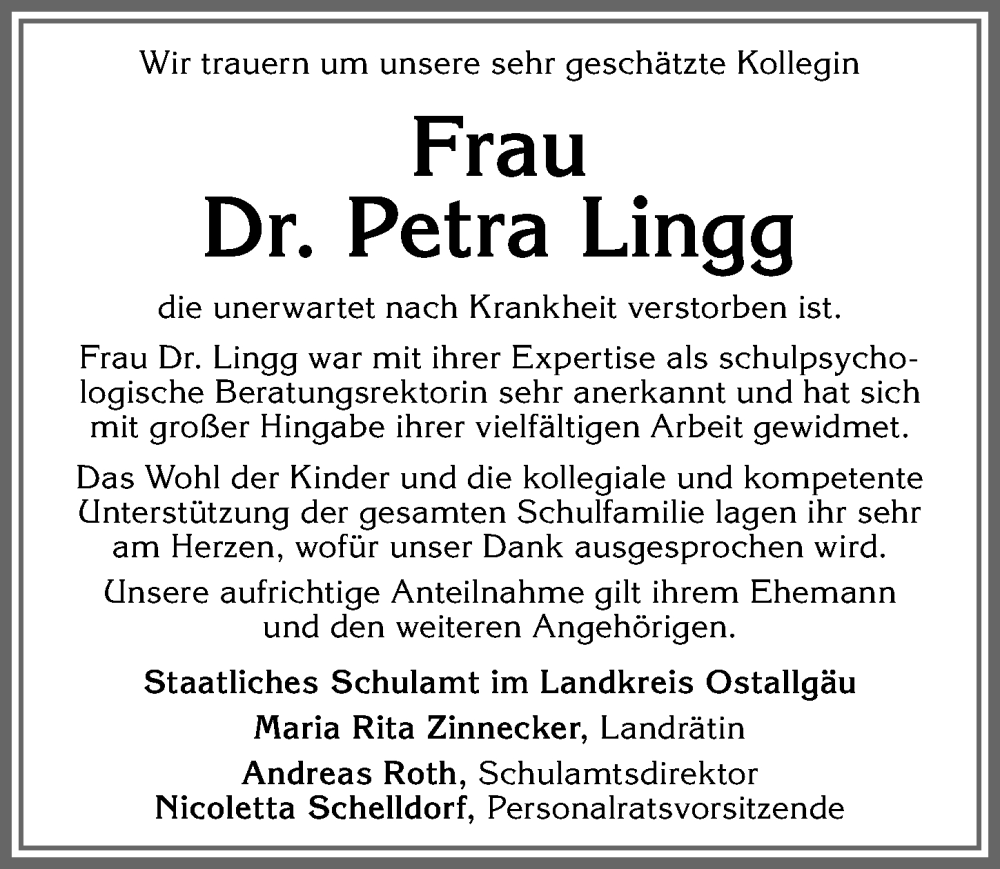 Wir trauern um unsere sehr geschätzte Kollegin

Frau
Dr. Petra Lingg

die unerwartet nach Krankheit verstorben ist.

Frau Dr. Lingg war mit ihrer Expertise als schulpsychologische Beratungsrektorin sehr anerkannt und hat sich mit großer Hingabe ihrer vielfältigen Arbeit gewidmet.

Das Wohl der Kinder und die kollegiale und kompetente Unterstützung der gesamten Schulfamilie lagen ihr sehr am Herzen, wofür unser Dank ausgesprochen wird.

Unsere aufrichtige Anteilnahme gilt ihrem Ehemann und den weiteren Angehörigen.

Staatliches Schulamt im Landkreis Ostallgäu
Maria Rita Zinnecker, Landrätin
Andreas Roth, Schulamtsdirektor
Nicoletta Schelldorf, Personalratsvorsitzende